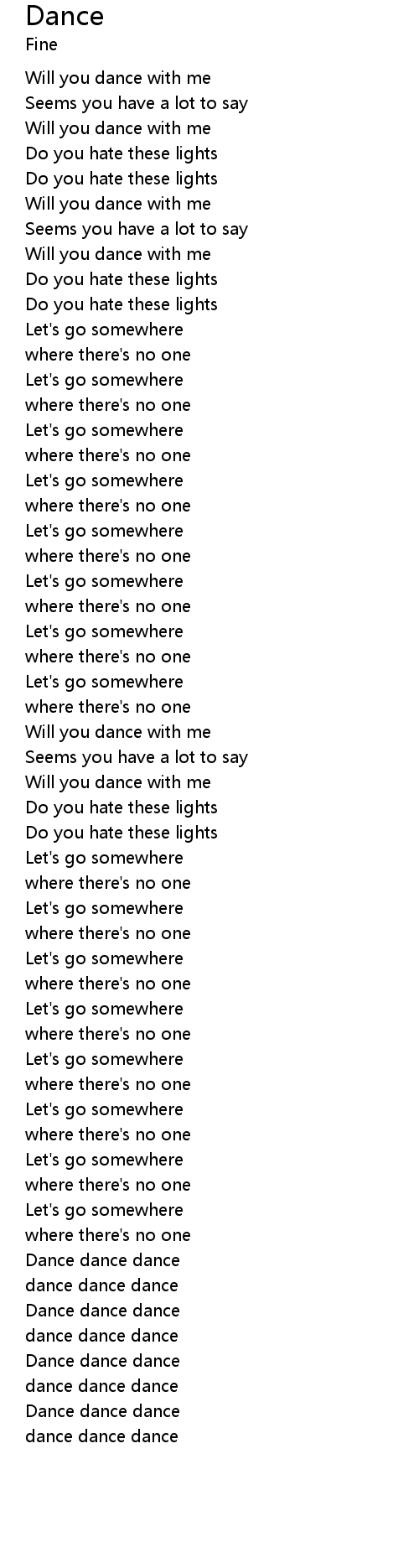 Dance
Fine

Will you dance with me
Seems you have a lot to say
Will you dance with me
Do you hate these lights
Do you hate these lights
Will you dance with me
Seems you have a lot to say
Will you dance with me
Do you hate these lights
Do you hate these lights
Let's go somewhere
where there's no one
Let's go somewhere
where there's no one
Let's go somewhere
where there's no one
Let's go somewhere
where there's no one
Let's go somewhere
where there's no one
Let's go somewhere
where there's no one
Let's go somewhere
where there's no one
Let's go somewhere
where there's no one
Will you dance with me
Seems you have a lot to say
Will you dance with me
Do you hate these lights
Do you hate these lights
Let's go somewhere
where there's no one
Let's go somewhere
where there's no one
Let's go somewhere
where there's no one
Let's go somewhere
where there's no one
Let's go somewhere
where there's no one
Let's go somewhere
where there's no one
Let's go somewhere
where there's no one
Let's go somewhere
where there's no one
Dance dance dance
dance dance dance
Dance dance dance
dance dance dance
Dance dance dance
dance dance dance
Dance dance dance
dance dance dance